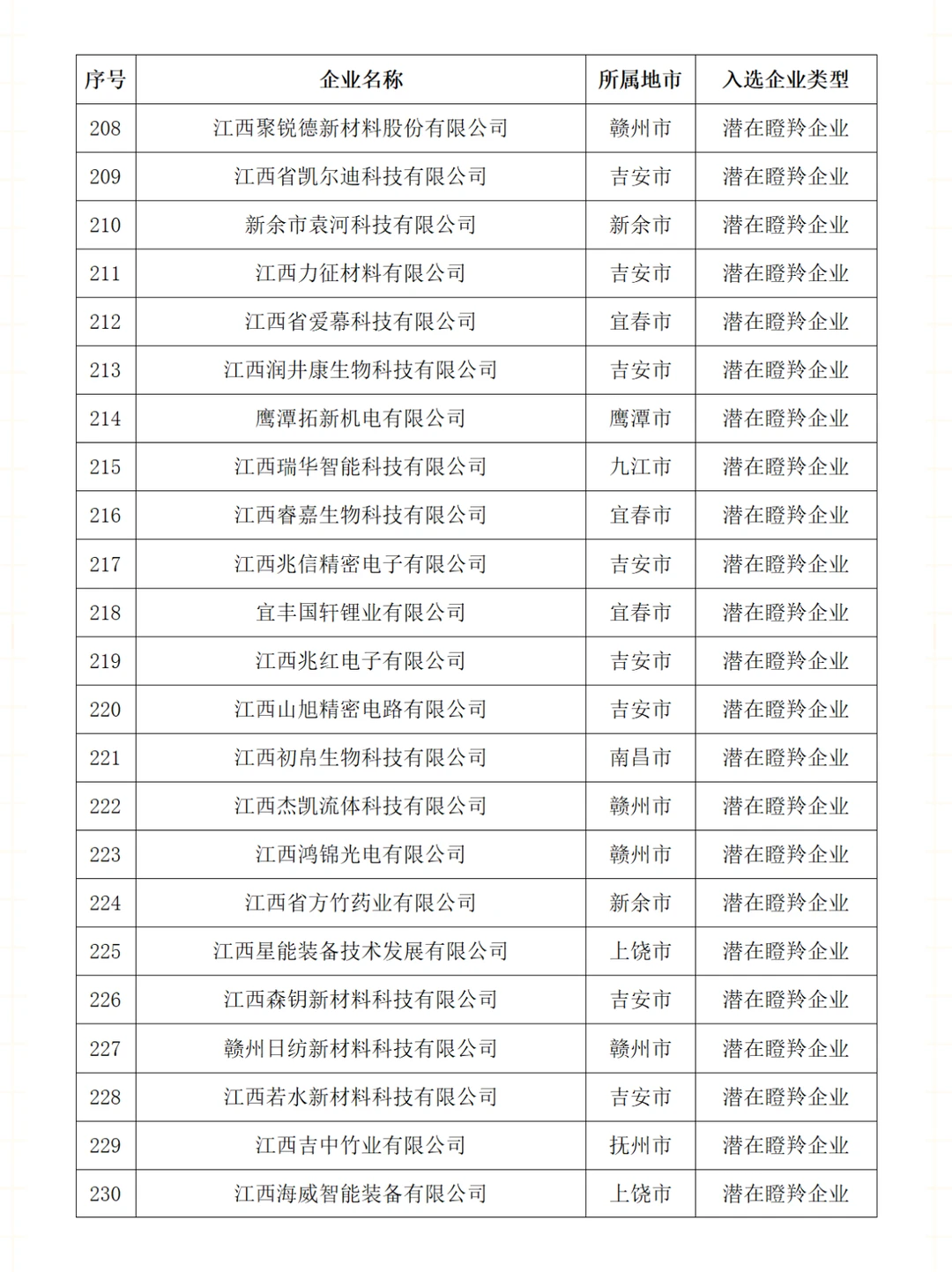 | 序号 | 企业名称 | 所属地市 | 入选企业类型 |
|---|---|---|---|
| 208 | 江西聚锐德新材料股份有限公司 | 赣州市 | 潜在瞪羚企业 |
| 209 | 江西省凯尔迪科技有限公司 | 吉安市 | 潜在瞪羚企业 |
| 210 | 新余市袁河科技有限公司 | 新余市 | 潜在瞪羚企业 |
| 211 | 江西力征材料有限公司 | 吉安市 | 潜在瞪羚企业 |
| 212 | 江西省爱幕科技有限公司 | 宜春市 | 潜在瞪羚企业 |
| 213 | 江西润井康生物科技有限公司 | 吉安市 | 潜在瞪羚企业 |
| 214 | 鹰潭拓新机电有限公司 | 鹰潭市 | 潜在瞪羚企业 |
| 215 | 江西瑞华智能科技有限公司 | 九江市 | 潜在瞪羚企业 |
| 216 | 江西睿嘉生物科技有限公司 | 宜春市 | 潜在瞪羚企业 |
| 217 | 江西兆信精密电子有限公司 | 吉安市 | 潜在瞪羚企业 |
| 218 | 宜丰国轩锂业有限公司 | 宜春市 | 潜在瞪羚企业 |
| 219 | 江西兆红电子有限公司 | 吉安市 | 潜在瞪羚企业 |
| 220 | 江西山旭精密电路有限公司 | 吉安市 | 潜在瞪羚企业 |
| 221 | 江西初帛生物科技有限公司 | 南昌市 | 潜在瞪羚企业 |
| 222 | 江西杰凯流体科技有限公司 | 赣州市 | 潜在瞪羚企业 |
| 223 | 江西鸿锦光电有限公司 | 赣州市 | 潜在瞪羚企业 |
| 224 | 江西省方竹药业有限公司 | 新余市 | 潜在瞪羚企业 |
| 225 | 江西星能装备技术发展有限公司 | 上饶市 | 潜在瞪羚企业 |
| 226 | 江西森钥新材料科技有限公司 | 吉安市 | 潜在瞪羚企业 |
| 227 | 赣州日纺新材料科技有限公司 | 赣州市 | 潜在瞪羚企业 |
| 228 | 江西若水新材料科技有限公司 | 吉安市 | 潜在瞪羚企业 |
| 229 | 江西吉中竹业有限公司 | 抚州市 | 潜在瞪羚企业 |
| 230 | 江西海威智能装备有限公司 | 上饶市 | 潜在瞪羚企业 |